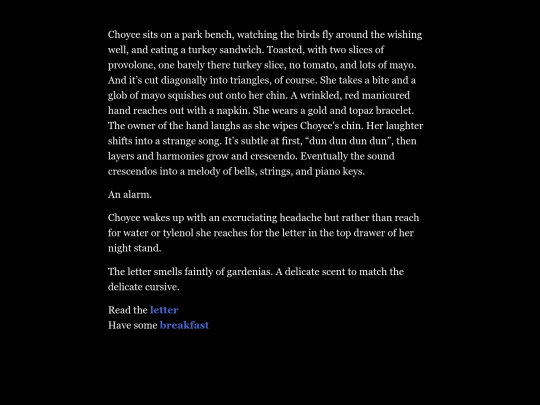 Choyce sits on a park bench, watching the birds fly around the wishing well, and eating a turkey sandwich. Toasted, with two slices of provolone, one barely there turkey slice, no tomato, and lots of mayo. And it's cut diagonally into triangles, of course. She takes a bite and a glob of mayo squishes out onto her chin. A wrinkled, red manicured hand reaches out with a napkin. She wears a gold and topaz bracelet. The owner of the hand laughs as she wipes Choyce's chin. Her laughter shifts into a strange song. It's subtle at first, "dun dun dun dun", then layers and harmonies grow and crescendo. Eventually the sound crescendos into a melody of bells, strings, and piano keys.

An alarm.

Choyce wakes up with an excruciating headache but rather than reach for water or tylenol she reaches for the letter in the top drawer of her night stand.

The letter smells faintly of gardenias. A delicate scent to match the delicate cursive.

Read the letter
Have some breakfast